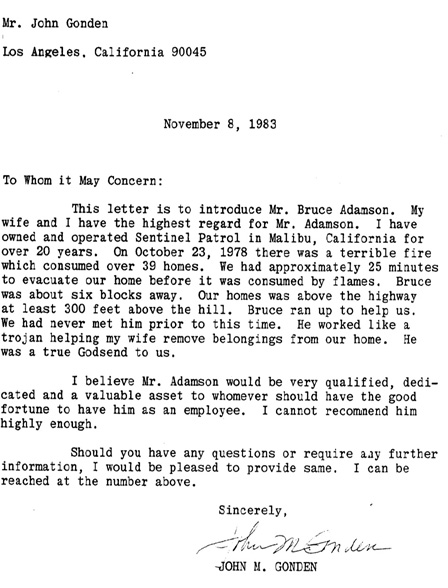 Mr. John Gonden

Los Angeles, California 90045

November 8, 1983

To Whom it May Concern:

This letter is to introduce Mr. Bruce Adamson. My wife and I have the highest regard for Mr. Adamson. I have owned and operated Sentinel Patrol in Malibu, California for over 20 years. On October 23, 1978 there was a terrible fire which consumed over 39 homes. We had approximately 25 minutes to evacuate our home before it was consumed by flames. Bruce was about six blocks away. Our homes was above the highway at least 300 feet above the hill. Bruce ran up to help us. We had never met him prior to this time. He worked like a trojan helping my wife remove belongings from our home. He was a true Godsend to us.

I believe Mr. Adamson would be very qualified, dedicated and a valuable asset to whomever should have the good fortune to have him as an employee. I cannot recommend him highly enough.

Should you have any questions or require any further information, I would be pleased to provide same. I can be reached at the number above.

Sincerely,

John M Gonden

JOHN M. GONDEN